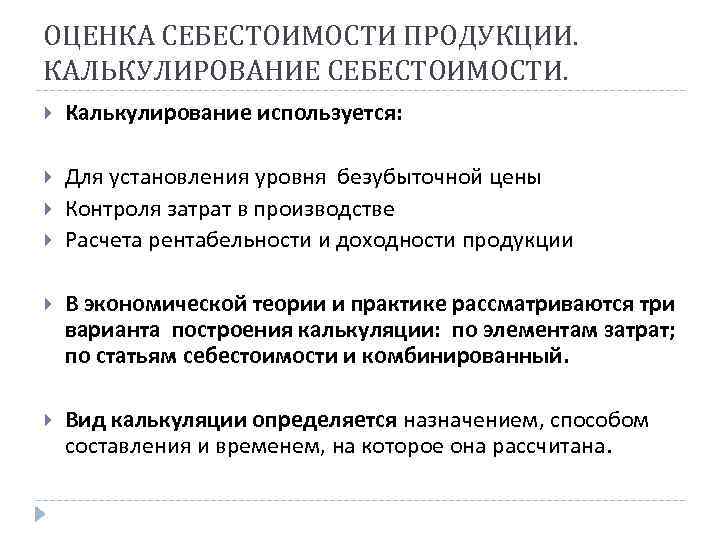 ОЦЕНКА СЕБЕСТОИМОСТИ ПРОДУКЦИИ. КАЛЬКУЛИРОВАНИЕ СЕБЕСТОИМОСТИ.

Калькулирование используется:

Для установления уровня безубыточной цены

Контроля затрат в производстве

Расчета рентабельности и доходности продукции

В экономической теории и практике рассматриваются три варианта построения калькуляции: по элементам затрат; по статьям себестоимости и комбинированный.

Вид калькуляции определяется назначением, способом составления и временем, на которое она рассчитана.